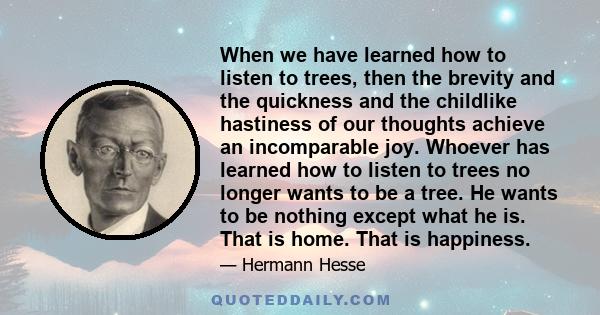 When we have learned how to listen to trees, then the brevity and the quickness and the childlike hastiness of our thoughts achieve an incomparable joy. Whoever has learned how to listen to trees no longer wants to be a tree. He wants to be nothing except what he is. That is home. That is happiness.

— Hermann Hesse

QUOTEDDAILY.COM